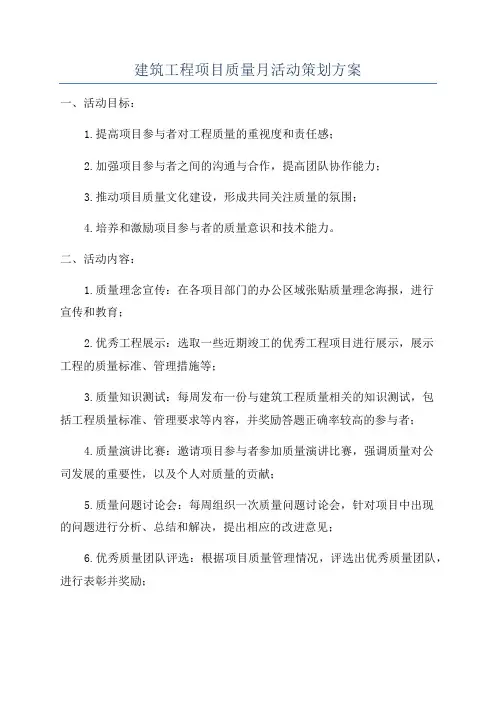 建筑工程项目质量月活动策划方案

一、活动目标：

1.提高项目参与者对工程质量的重视度和责任感；

2.加强项目参与者之间的沟通与合作，提高团队协作能力；

3.推动项目质量文化建设，形成共同关注质量的氛围；

4.培养和激励项目参与者的质量意识和技术能力。

二、活动内容：

1.质量理念宣传：在各项目部门的办公区域张贴质量理念海报，进行宣传和教育；

2.优秀工程展示：选取一些近期竣工的优秀工程项目进行展示，展示工程的质量标准、管理措施等；

3.质量知识测试：每周发布一份与建筑工程质量相关的知识测试，包括工程质量标准、管理要求等内容，并奖励答题正确率较高的参与者；

4.质量演讲比赛：邀请项目参与者参加质量演讲比赛，强调质量对公司发展的重要性，以及个人对质量的贡献；

5.质量问题讨论会：每周组织一次质量问题讨论会，针对项目中出现的问题进行分析、总结和解决，提出相应的改进意见；

6.优秀质量团队评选：根据项目质量管理情况，评选出优秀质量团队，进行表彰并奖励；